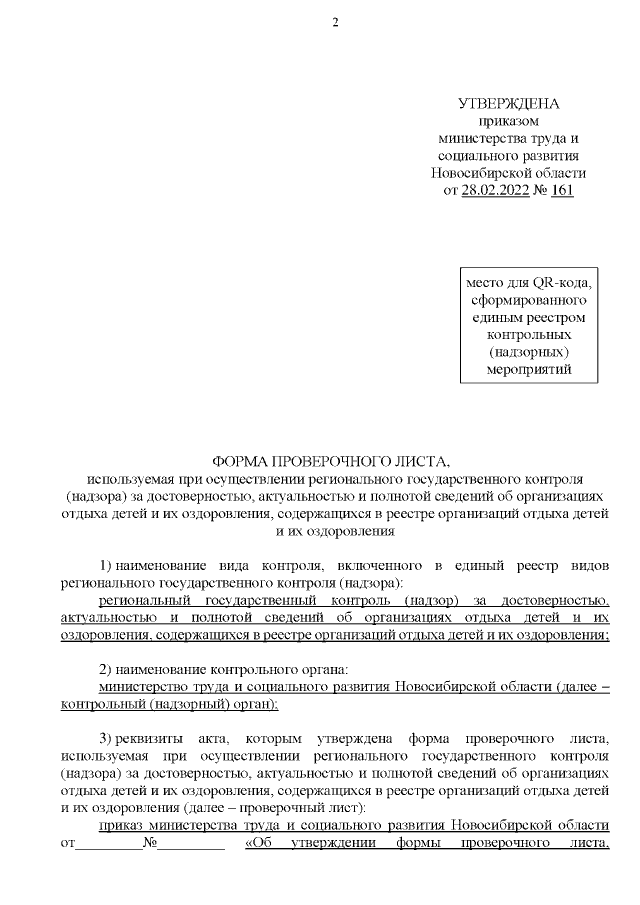 2

УТВЕРЖДЕНА
приказом
министерства труда и
социального развития
Новосибирской области
от 28.02.2022 № 161

место для QR-кода, сформированного единым реестром контрольных (надзорных) мероприятий

ФОРМА ПРОВЕРОЧНОГО ЛИСТА,
используемая при осуществлении регионального государственного контроля (надзора) за достоверностью, актуальностью и полнотой сведений об организациях отдыха детей и их оздоровления, содержащихся в реестре организаций отдыха детей и их оздоровления

1) наименование вида контроля, включенного в единый реестр видов регионального государственного контроля (надзора):
региональный государственный контроль (надзор) за достоверностью, актуальностью и полнотой сведений об организациях отдыха детей и их оздоровления, содержащихся в реестре организаций отдыха детей и их оздоровления;

2) наименование контрольного органа:
министерство труда и социального развития Новосибирской области (далее – контрольный (надзорный) орган);

3) реквизиты акта, которым утверждена форма проверочного листа, используемая при осуществлении регионального государственного контроля (надзора) за достоверностью, актуальностью и полнотой сведений об организациях отдыха детей и их оздоровления, содержащихся в реестре организаций отдыха детей и их оздоровления (далее – проверочный лист):
приказ министерства труда и социального развития Новосибирской области от_________№_________ «Об утверждении формы проверочного листа,